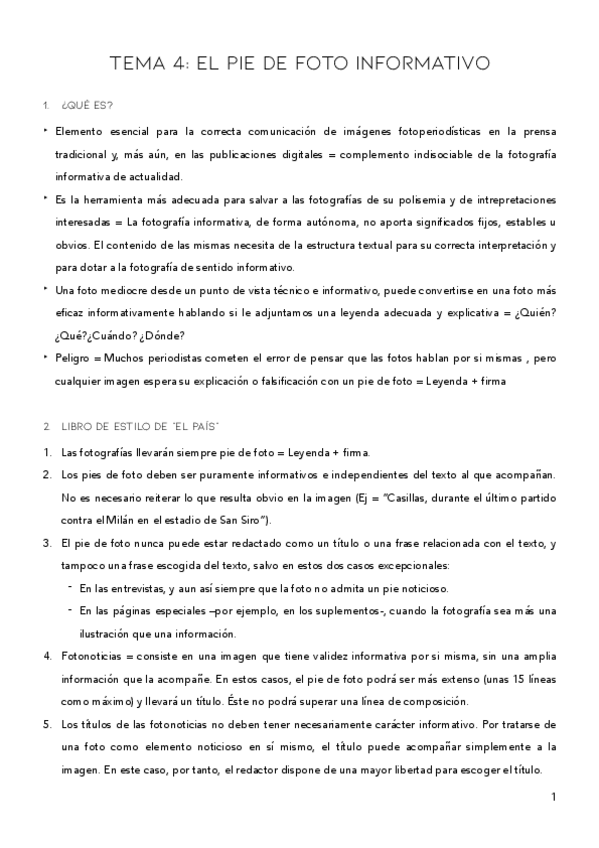 TEMA 4: EL PIE DE FOTO INFORMATIVO

1. ¿QUÉ ES?

‣ Elemento esencial para la correcta comunicación de imágenes fotoperiodísticas en la prensa tradicional y, más aún, en las publicaciones digitales = complemento indisociable de la fotografía informativa de actualidad.

‣ Es la herramienta más adecuada para salvar a las fotografías de su polisemia y de intrepretaciones interesadas = La fotografía informativa, de forma autónoma, no aporta significados fijos, estables u obvios. El contenido de las mismas necesita de la estructura textual para su correcta interpretación y para dotar a la fotografía de sentido informativo.

‣ Una foto mediocre desde un punto de vista técnico e informativo, puede convertirse en una foto más eficaz informativamente hablando si le adjuntamos una leyenda adecuada y explicativa = ¿Quién? ¿Qué?¿Cuándo? ¿Dónde?

‣ Peligro = Muchos periodistas cometen el error de pensar que las fotos hablan por si mismas , pero cualquier imagen espera su explicación o falsificación con un pie de foto = Leyenda + firma

2. LIBRO DE ESTILO DE "EL PAÍS"

1. Las fotografías llevarán siempre pie de foto = Leyenda + firma.

2. Los pies de foto deben ser puramente informativos e independientes del texto al que acompañan. No es necesario reiterar lo que resulta obvio en la imagen (Ej = "Casillas, durante el último partido contra el Milán en el estadio de San Siro").

3. El pie de foto nunca puede estar redactado como un título o una frase relacionada con el texto, y tampoco una frase escogida del texto, salvo en estos dos casos excepcionales:
- En las entrevistas, y aun así siempre que la foto no admita un pie noticioso.
- En las páginas especiales –por ejemplo, en los suplementos-, cuando la fotografía sea más una ilustración que una información.

4. Fotonoticias = consiste en una imagen que tiene validez informativa por si misma, sin una amplia información que la acompañe. En estos casos, el pie de foto podrá ser más extenso (unas 15 líneas como máximo) y llevará un título. Éste no podrá superar una línea de composición.

5. Los títulos de las fotonoticias no deben tener necesariamente carácter informativo. Por tratarse de una foto como elemento noticioso en sí mismo, el título puede acompañar simplemente a la imagen. En este caso, por tanto, el redactor dispone de una mayor libertad para escoger el título.

1